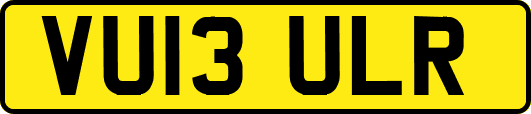 VU13 ULR